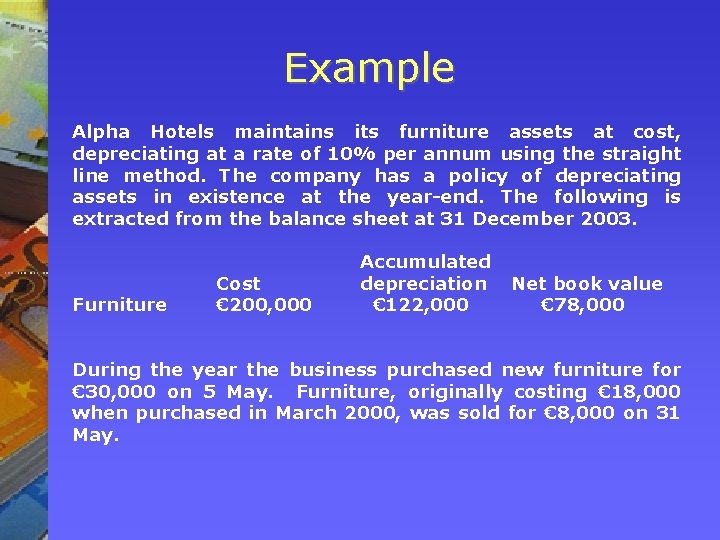 Example

Alpha Hotels maintains its furniture assets at cost, depreciating at a rate of 10% per annum using the straight line method. The company has a policy of depreciating assets in existence at the year-end. The following is extracted from the balance sheet at 31 December 2003.

| | Cost | Accumulated depreciation | Net book value |
|---|---|---|---|
| Furniture | €200,000 | €122,000 | €78,000 |

During the year the business purchased new furniture for €30,000 on 5 May. Furniture, originally costing €18,000 when purchased in March 2000, was sold for €8,000 on 31 May.